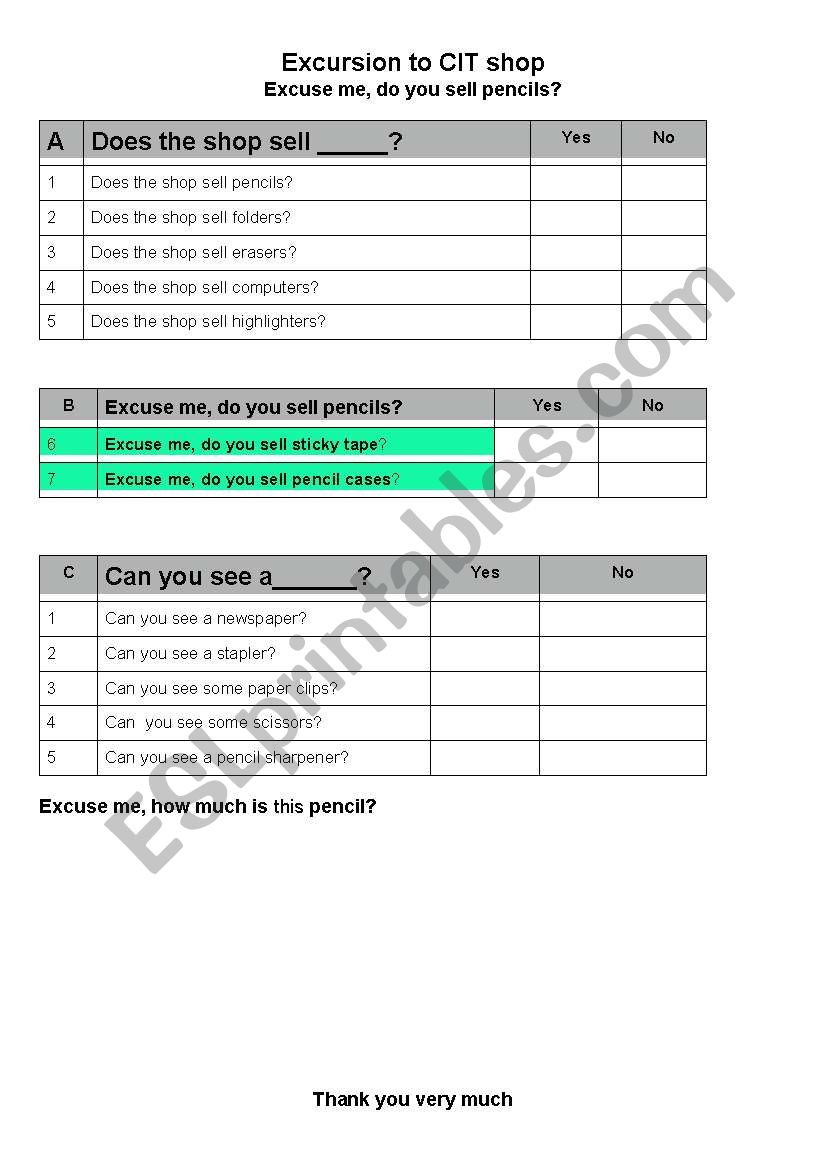 Excursion to CIT shop
Excuse me, do you sell pencils?

| A | Does the shop sell _____? | Yes | No |
|---|---|---|---|
| 1 | Does the shop sell pencils? | | |
| 2 | Does the shop sell folders? | | |
| 3 | Does the shop sell erasers? | | |
| 4 | Does the shop sell computers? | | |
| 5 | Does the shop sell highlighters? | | |

| B | Excuse me, do you sell pencils? | Yes | No |
|---|---|---|---|
| 6 | Excuse me, do you sell sticky tape? | | |
| 7 | Excuse me, do you sell pencil cases? | | |

| C | Can you see a______? | Yes | No |
|---|---|---|---|
| 1 | Can you see a newspaper? | | |
| 2 | Can you see a stapler? | | |
| 3 | Can you see some paper clips? | | |
| 4 | Can you see some scissors? | | |
| 5 | Can you see a pencil sharpener? | | |

Excuse me, how much is this pencil?

Thank you very much

ESLprintables.com